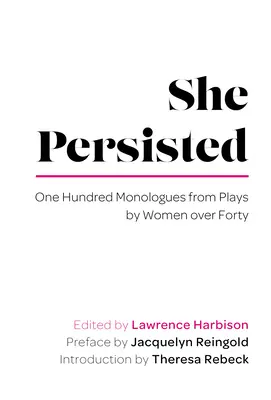 She Persisted

One Hundred Monologues from Plays by Women over Forty

Edited by Lawrence Harbison
Preface by Jacquelyn Reingold
Introduction by Theresa Rebeck